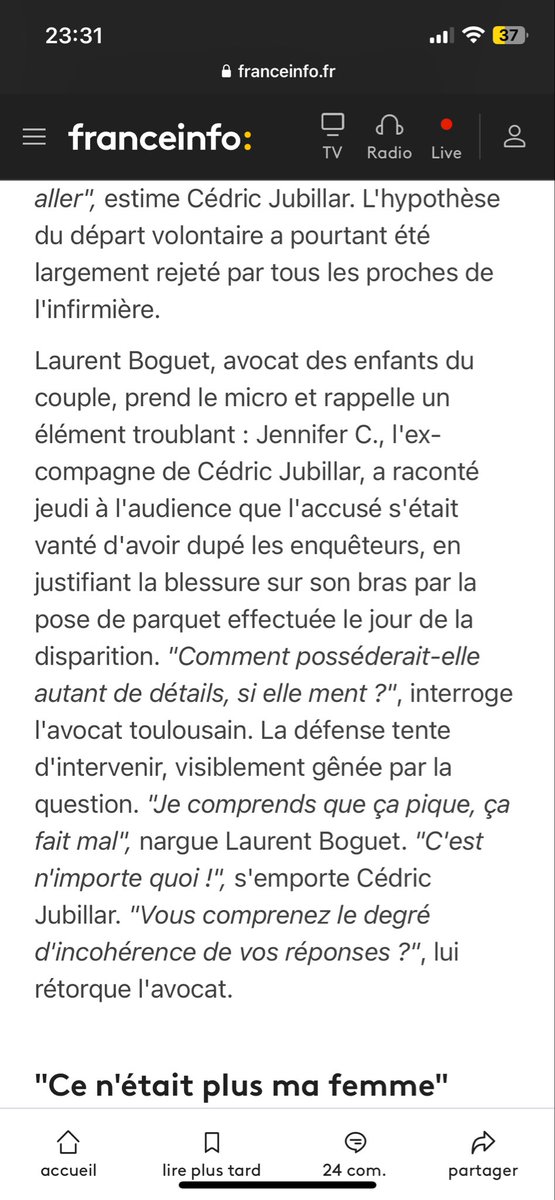 23:31
37
franceinfo.fr

franceinfo:
TV Radio Live

aller", estime Cédric Jubillar. L'hypothèse du départ volontaire a pourtant été largement rejeté par tous les proches de l'infirmière.

Laurent Boguet, avocat des enfants du couple, prend le micro et rappelle un élément troublant : Jennifer C., l'ex-compagne de Cédric Jubillar, a raconté jeudi à l'audience que l'accusé s'était vanté d'avoir dupé les enquêteurs, en justifiant la blessure sur son bras par la pose de parquet effectuée le jour de la disparition. "Comment posséderait-elle autant de détails, si elle ment ?", interroge l'avocat toulousain. La défense tente d'intervenir, visiblement gênée par la question. "Je comprends que ça pique, ça fait mal", nargue Laurent Boguet. "C'est n'importe quoi !", s'emporte Cédric Jubillar. "Vous comprenez le degré d'incohérence de vos réponses ?", lui rétorque l'avocat.

"Ce n'était plus ma femme"

accueil
lire plus tard
24 com.
partager